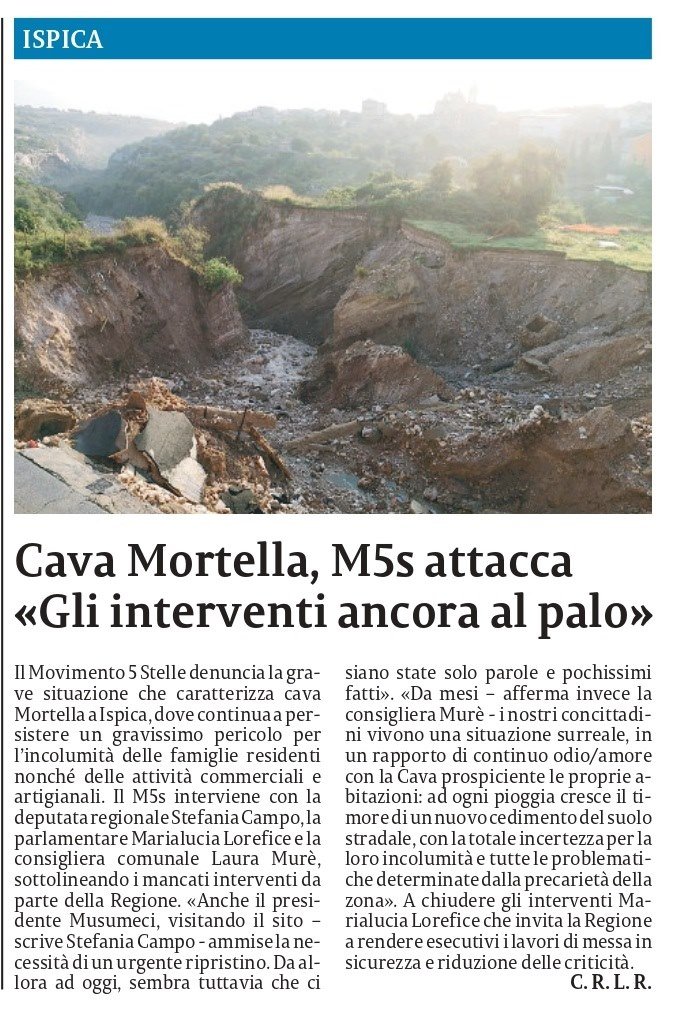 ISPICA

Cava Mortella, M5s attacca «Gli interventi ancora al palo»

Il Movimento 5 Stelle denuncia la grave situazione che caratterizza cava Mortella a Ispica, dove continua a persistere un gravissimo pericolo per l'incolumità delle famiglie residenti nonché delle attività commerciali e artigianali. Il M5s interviene con la deputata regionale Stefania Campo, la parlamentare Marialucia Lorefice e la consigliera comunale Laura Murè, sottolineando i mancati interventi da parte della Regione. «Anche il presidente Musumeci, visitando il sito – scrive Stefania Campo - ammise la necessità di un urgente ripristino. Da allora ad oggi, sembra tuttavia che ci siano state solo parole e pochissimi fatti». «Da mesi – afferma invece la consigliera Murè - i nostri concittadini vivono una situazione surreale, in un rapporto di continuo odio/amore con la Cava prospiciente le proprie abitazioni: ad ogni pioggia cresce il timore di un nuovo cedimento del suolo stradale, con la totale incertezza per la loro incolumità e tutte le problematiche determinate dalla precarietà della zona». A chiudere gli interventi Marialucia Lorefice che invita la Regione a rendere esecutivi i lavori di messa in sicurezza e riduzione delle criticità.

C. R. L. R.